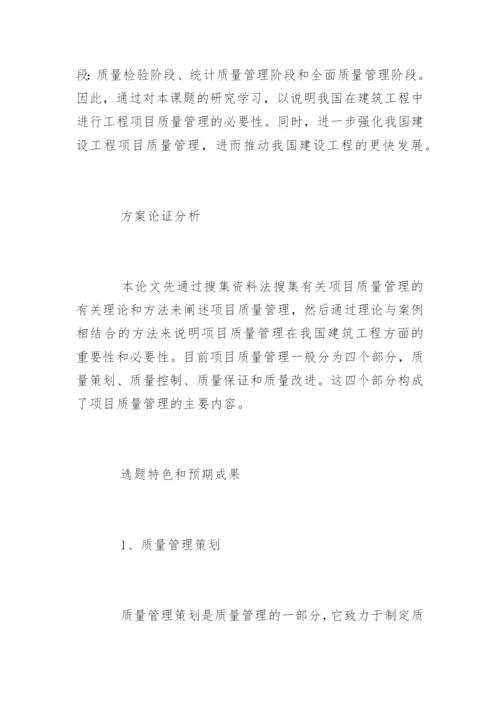 段：质量检验阶段、统计质量管理阶段和全面质量管理阶段。因此，通过对本课题的研究学习，以说明我国在建筑工程中进行工程项目质量管理的必要性。同时，进一步强化我国建设工程项目质量管理，进而推动我国建设工程的更快发展。

方案论证分析

本论文先通过搜集资料法搜集有关项目质量管理的有关理论和方法来阐述项目质量管理，然后通过理论与案例相结合的方法来说明项目质量管理在我国建筑工程方面的重要性和必要性。目前项目质量管理一般分为四个部分，质量策划、质量控制、质量保证和质量改进。这四个部分构成了项目质量管理的主要内容。

选题特色和预期成果

1、质量管理策划

质量管理策划是质量管理的一部分，它致力于制定质